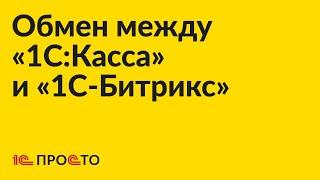 Обмен между «1С:Касса» и «1С-Битрикс»

1С ПРОСТО